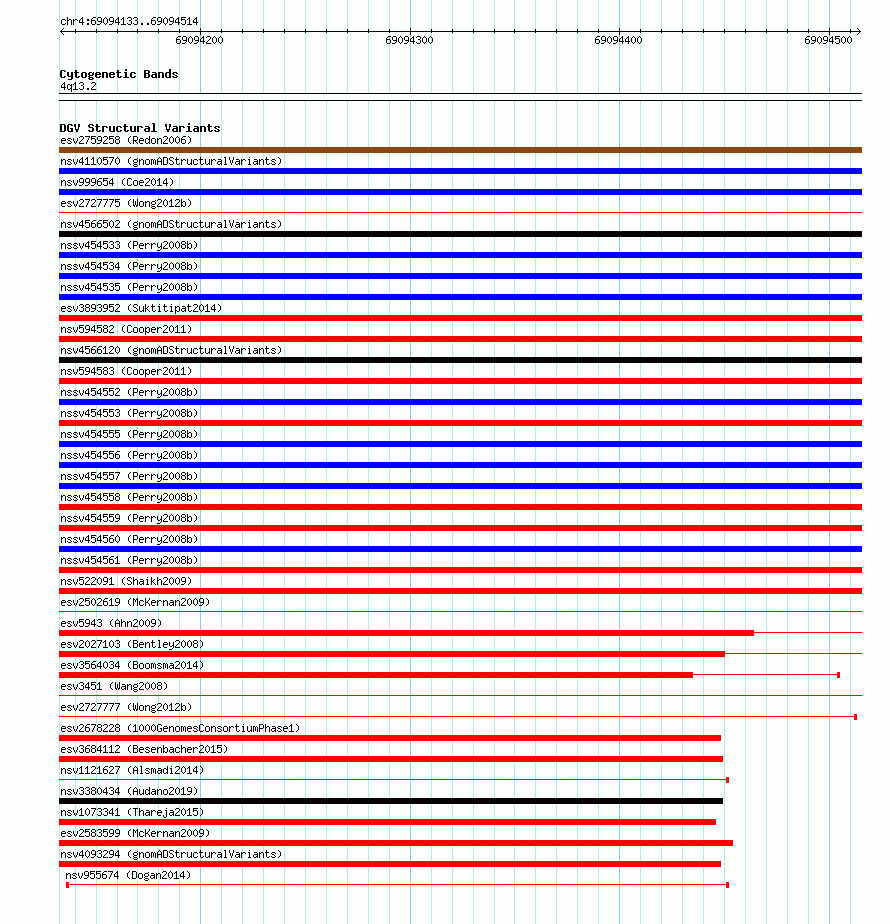 chr4:69094133..69094514

69094200
69094300
69094400
69094500

Cytogenetic Bands
4q13.2

DGV Structural Variants
esv2759258 (Redon2006)
nsv4110570 (gnomADStructuralVariants)
nsv999654 (Coe2014)
esv2727775 (Wong2012b)
nsv4566502 (gnomADStructuralVariants)
nssv454533 (Perry2008b)
nssv454534 (Perry2008b)
nssv454535 (Perry2008b)
esv3893952 (Suktitipat2014)
nsv594582 (Cooper2011)
nsv4566120 (gnomADStructuralVariants)
nsv594583 (Cooper2011)
nssv454552 (Perry2008b)
nssv454553 (Perry2008b)
nssv454555 (Perry2008b)
nssv454556 (Perry2008b)
nssv454557 (Perry2008b)
nssv454558 (Perry2008b)
nssv454559 (Perry2008b)
nssv454560 (Perry2008b)
nssv454561 (Perry2008b)
nsv522091 (Shaikh2009)
esv2502619 (McKernan2009)
esv5943 (Ahn2009)
esv2027103 (Bentley2008)
esv3564034 (Boomsma2014)
esv3451 (Wang2008)
esv2727777 (Wong2012b)
esv2678228 (1000GenomesConsortiumPhase1)
esv3684112 (Besenbacher2015)
nsv1121627 (Alsmadi2014)
nsv3380434 (Audano2019)
nsv1073341 (Thareja2015)
esv2583599 (McKernan2009)
nsv4093294 (gnomADStructuralVariants)
nsv955674 (Dogan2014)